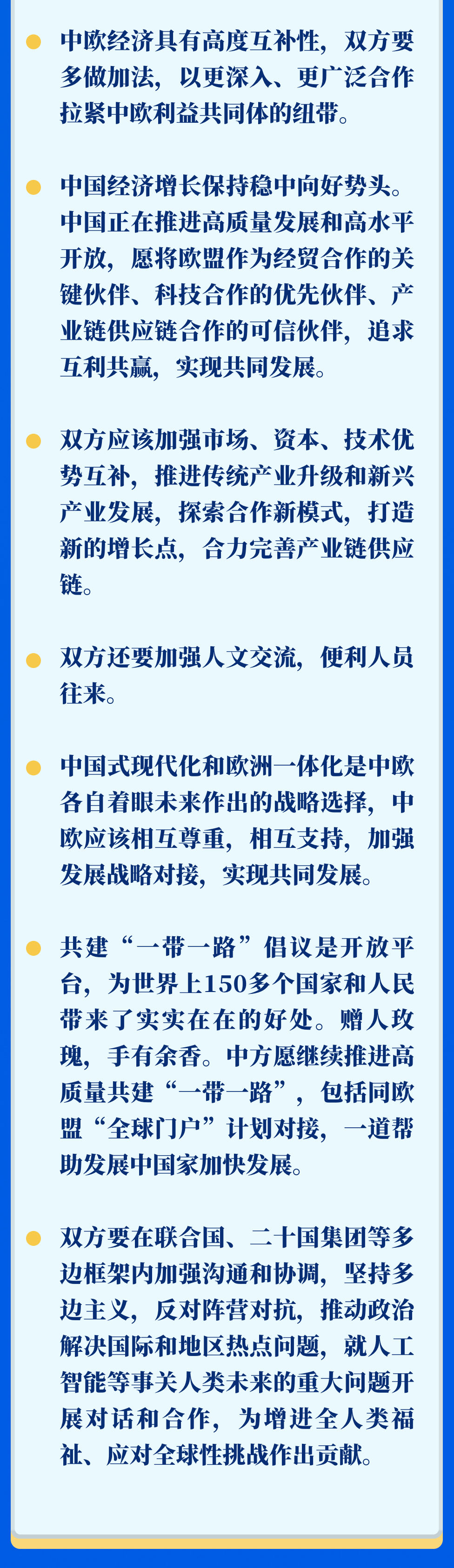 中欧经济具有高度互补性，双方要多做加法，以更深入、更广泛合作拉紧中欧利益共同体的纽带。

中国经济增长保持稳中向好势头。中国正在推进高质量发展和高水平开放，愿将欧盟作为经贸合作的关键伙伴、科技合作的优先伙伴、产业链供应链合作的可信伙伴，追求互利共赢，实现共同发展。

双方应该加强市场、资本、技术优势互补，推进传统产业升级和新兴产业发展，探索合作新模式，打造新的增长点，合力完善产业链供应链。

双方还要加强人文交流，便利人员往来。

中国式现代化和欧洲一体化是中欧各自着眼未来作出的战略选择，中欧应该相互尊重，相互支持，加强发展战略对接，实现共同发展。

共建“一带一路”倡议是开放平台，为世界上150多个国家和人民带来了实实在在的好处。赠人玫瑰，手有余香。中方愿继续推进高质量共建“一带一路”，包括同欧盟“全球门户”计划对接，一道帮助发展中国家加快发展。

双方要在联合国、二十国集团等多边框架内加强沟通和协调，坚持多边主义，反对阵营对抗，推动政治解决国际和地区热点问题，就人工智能等事关人类未来的重大问题开展对话和合作，为增进全人类福祉、应对全球性挑战作出贡献。